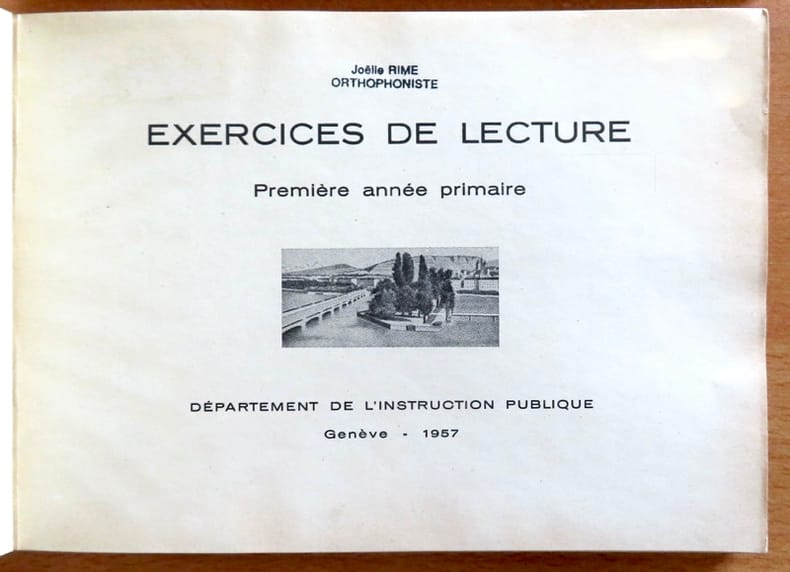 Joëlle RIME
ORTHOPHONISTE

EXERCICES DE LECTURE

Première année primaire

DÉPARTEMENT DE L'INSTRUCTION PUBLIQUE

Genève - 1957